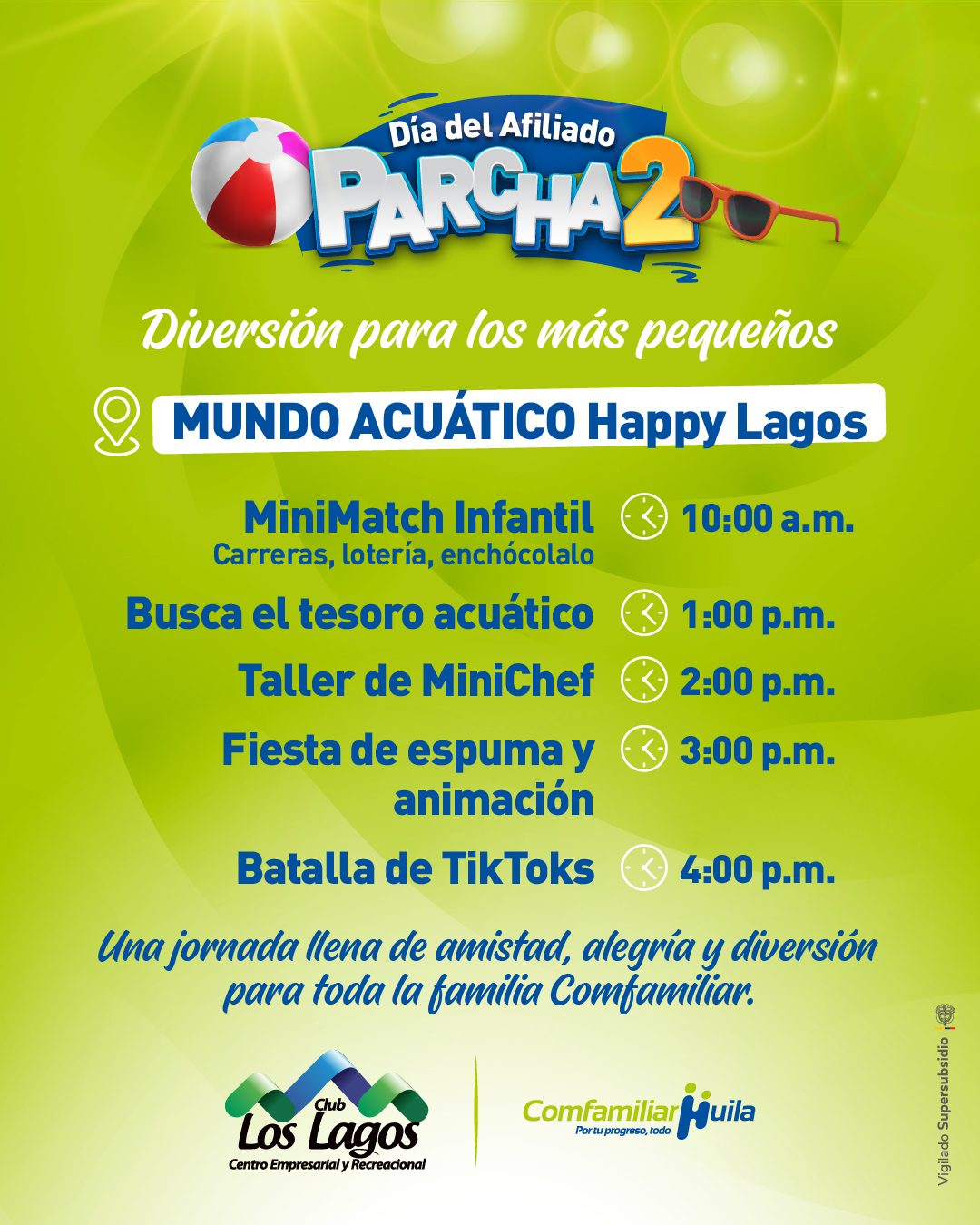 Día del Afiliado
PARCHA2

Diversión para los más pequeños

MUNDO ACUÁTICO Happy Lagos

MiniMatch Infantil
Carreras, lotería, enchócolalo
10:00 a.m.

Busca el tesoro acuático
1:00 p.m.

Taller de MiniChef
2:00 p.m.

Fiesta de espuma y animación
3:00 p.m.

Batalla de TikToks
4:00 p.m.

Una jornada llena de amistad, alegría y diversión para toda la familia Comfamiliar.

Club
Los Lagos
Centro Empresarial y Recreacional

Comfamiliar Huila
Por tu progreso, todo

Vigilado Supersubsidio